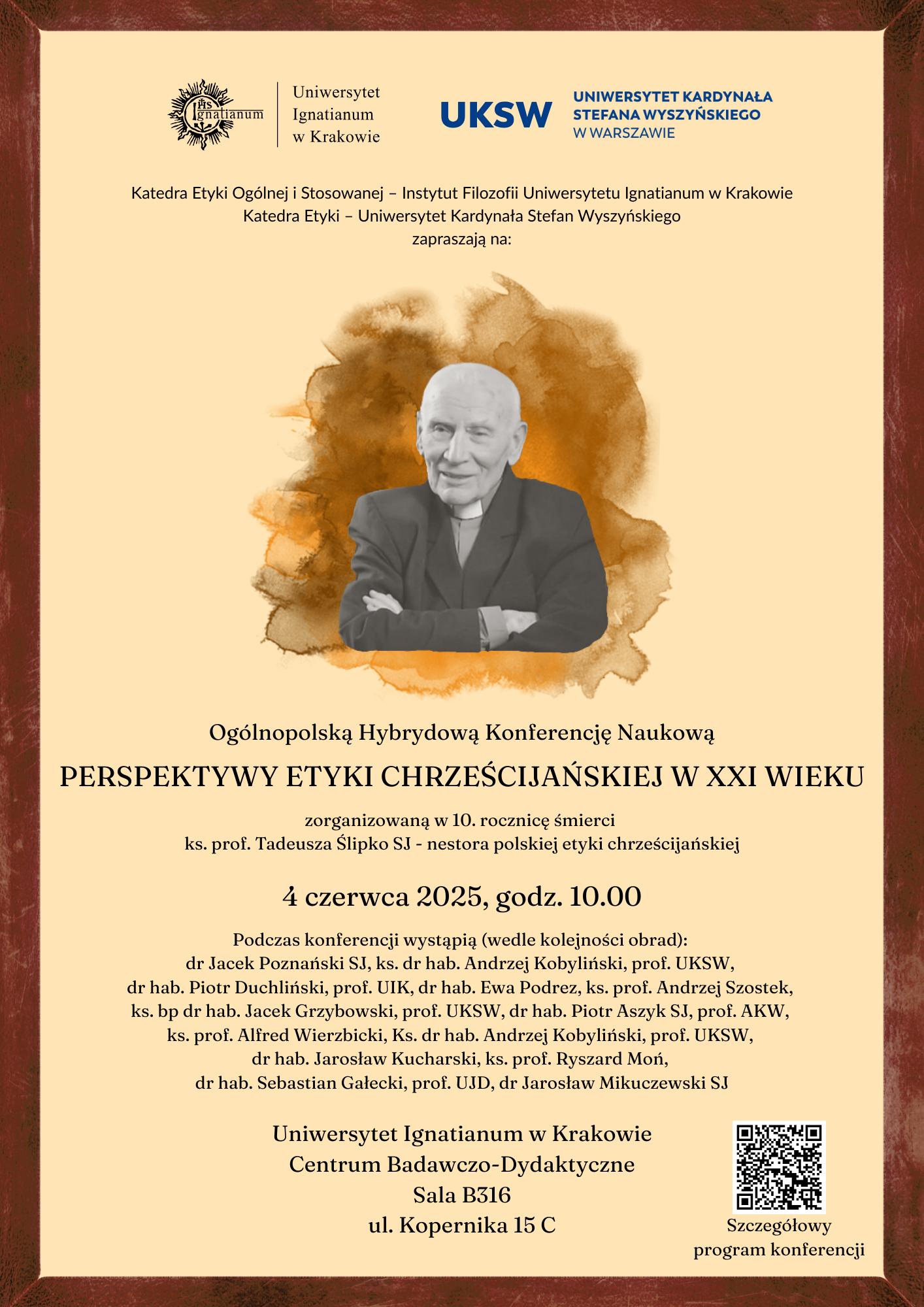 IHS Ignatianum

Uniwersytet Ignatianum w Krakowie

UKSW

UNIWERSYTET KARDYNAŁA STEFANA WYSZYŃSKIEGO W WARSZAWIE

Katedra Etyki Ogólnej i Stosowanej – Instytut Filozofii Uniwersytetu Ignatianum w Krakowie
Katedra Etyki – Uniwersytet Kardynała Stefan Wyszyńskiego
zapraszają na:

Ogólnopolską Hybrydową Konferencję Naukową

PERSPEKTYWY ETYKI CHRZEŚCIJAŃSKIEJ W XXI WIEKU

zorganizowaną w 10. rocznicę śmierci
ks. prof. Tadeusza Ślipko SJ - nestora polskiej etyki chrześcijańskiej

4 czerwca 2025, godz. 10.00

Podczas konferencji wystąpią (wedle kolejności obrad):
dr Jacek Poznański SJ, ks. dr hab. Andrzej Kobyliński, prof. UKSW,
dr hab. Piotr Duchliński, prof. UIK, dr hab. Ewa Podrez, ks. prof. Andrzej Szostek,
ks. bp dr hab. Jacek Grzybowski, prof. UKSW, dr hab. Piotr Aszyk SJ, prof. AKW,
ks. prof. Alfred Wierzbicki, Ks. dr hab. Andrzej Kobyliński, prof. UKSW,
dr hab. Jarosław Kucharski, ks. prof. Ryszard Moń,
dr hab. Sebastian Gałecki, prof. UJD, dr Jarosław Mikuczewski SJ

Uniwersytet Ignatianum w Krakowie
Centrum Badawczo-Dydaktyczne
Sala B316
ul. Kopernika 15 C

Szczegółowy
program konferencji